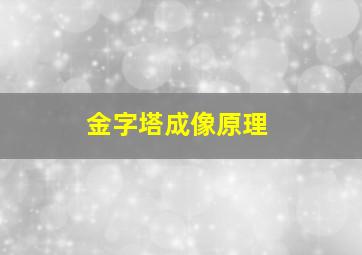 金字塔成像原理